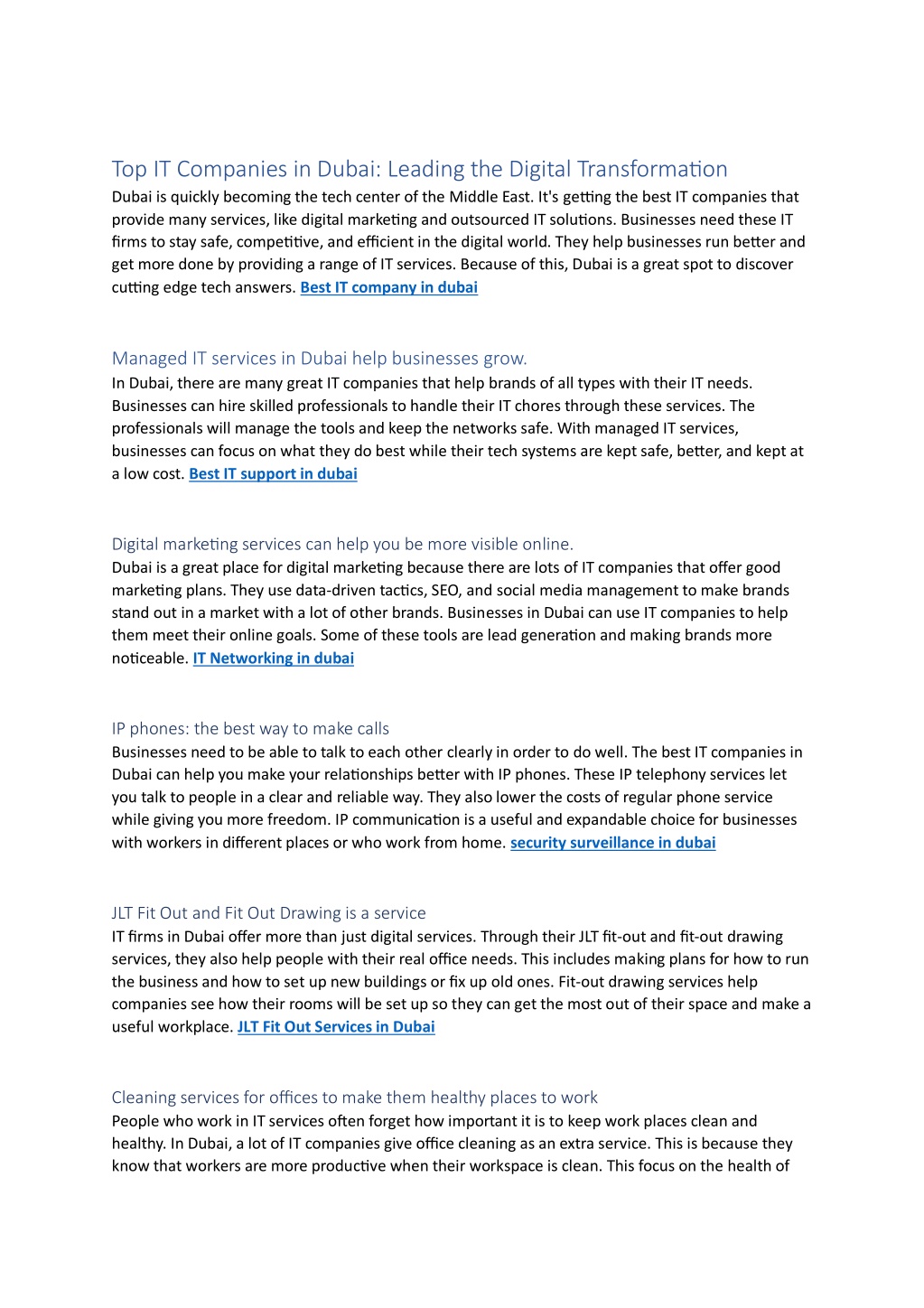 Top IT Companies in Dubai: Leading the Digital Transformation

Dubai is quickly becoming the tech center of the Middle East. It's getting the best IT companies that provide many services, like digital marketing and outsourced IT solutions. Businesses need these IT firms to stay safe, competitive, and efficient in the digital world. They help businesses run better and get more done by providing a range of IT services. Because of this, Dubai is a great spot to discover cutting edge tech answers. Best IT company in dubai

Managed IT services in Dubai help businesses grow.

In Dubai, there are many great IT companies that help brands of all types with their IT needs. Businesses can hire skilled professionals to handle their IT chores through these services. The professionals will manage the tools and keep the networks safe. With managed IT services, businesses can focus on what they do best while their tech systems are kept safe, better, and kept at a low cost. Best IT support in dubai

Digital marketing services can help you be more visible online.

Dubai is a great place for digital marketing because there are lots of IT companies that offer good marketing plans. They use data-driven tactics, SEO, and social media management to make brands stand out in a market with a lot of other brands. Businesses in Dubai can use IT companies to help them meet their online goals. Some of these tools are lead generation and making brands more noticeable. IT Networking in dubai

IP phones: the best way to make calls

Businesses need to be able to talk to each other clearly in order to do well. The best IT companies in Dubai can help you make your relationships better with IP phones. These IP telephony services let you talk to people in a clear and reliable way. They also lower the costs of regular phone service while giving you more freedom. IP communication is a useful and expandable choice for businesses with workers in different places or who work from home. security surveillance in dubai

JLT Fit Out and Fit Out Drawing is a service

IT firms in Dubai offer more than just digital services. Through their JLT fit-out and fit-out drawing services, they also help people with their real office needs. This includes making plans for how to run the business and how to set up new buildings or fix up old ones. Fit-out drawing services help companies see how their rooms will be set up so they can get the most out of their space and make a useful workplace. JLT Fit Out Services in Dubai

Cleaning services for offices to make them healthy places to work

People who work in IT services often forget how important it is to keep work places clean and healthy. In Dubai, a lot of IT companies give office cleaning as an extra service. This is because they know that workers are more productive when their workspace is clean. This focus on the health of